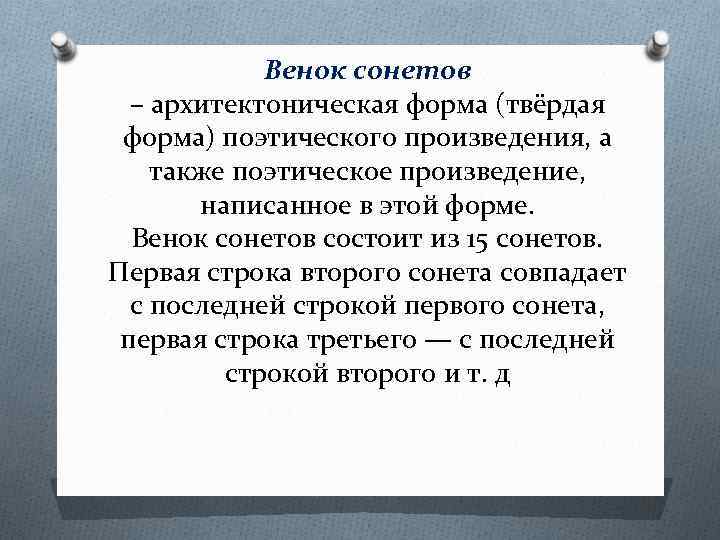 Венок сонетов
– архитектоническая форма (твёрдая форма) поэтического произведения, а также поэтическое произведение, написанное в этой форме.
Венок сонетов состоит из 15 сонетов. Первая строка второго сонета совпадает с последней строкой первого сонета, первая строка третьего — с последней строкой второго и т. д